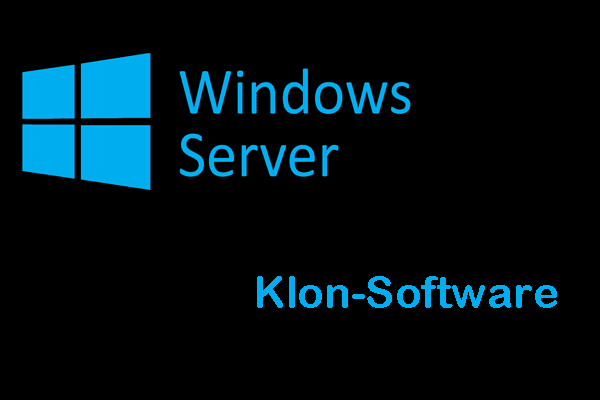 Windows
Server

Klon-Software